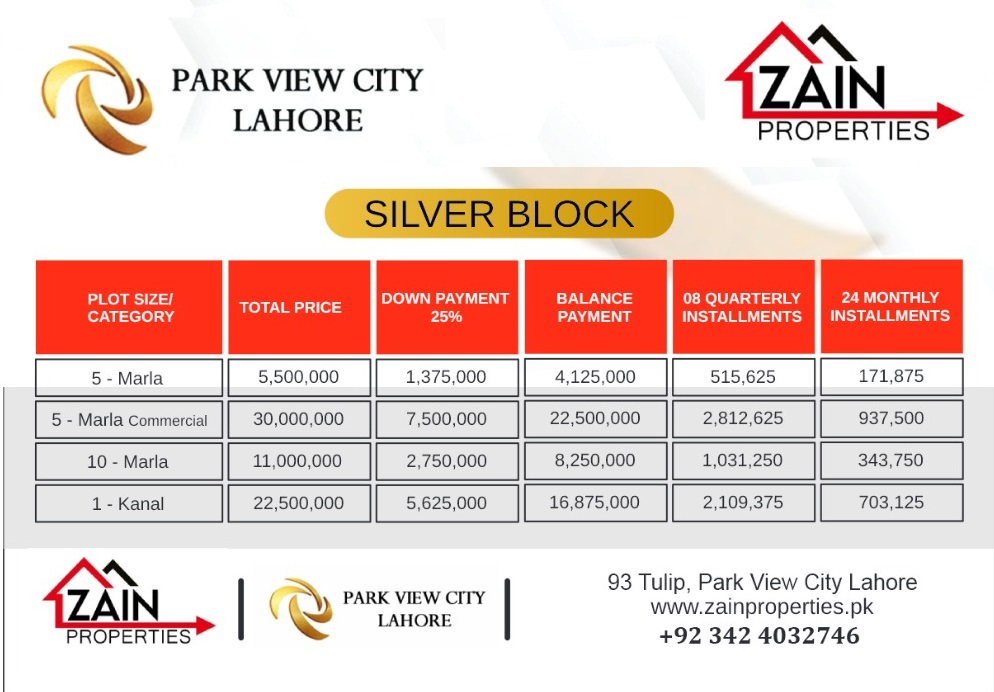 PARK VIEW CITY
LAHORE

ZAIN
PROPERTIES

SILVER BLOCK

| PLOT SIZE/ CATEGORY | TOTAL PRICE | DOWN PAYMENT 25% | BALANCE PAYMENT | 08 QUARTERLY INSTALLMENTS | 24 MONTHLY INSTALLMENTS |
|---|---|---|---|---|---|
| 5 - Marla | 5,500,000 | 1,375,000 | 4,125,000 | 515,625 | 171,875 |
| 5 - Marla Commercial | 30,000,000 | 7,500,000 | 22,500,000 | 2,812,625 | 937,500 |
| 10 - Marla | 11,000,000 | 2,750,000 | 8,250,000 | 1,031,250 | 343,750 |
| 1 - Kanal | 22,500,000 | 5,625,000 | 16,875,000 | 2,109,375 | 703,125 |

ZAIN
PROPERTIES

PARK VIEW CITY
LAHORE

93 Tulip, Park View City Lahore
www.zainproperties.pk
+92 342 4032746